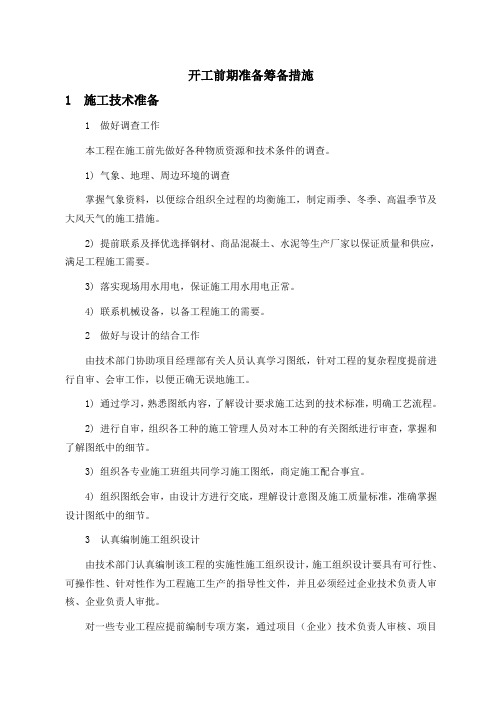 开工前期准备筹备措施

1 施工技术准备

1 做好调查工作

本工程在施工前先做好各种物质资源和技术条件的调查。

1）气象、地理、周边环境的调查

掌握气象资料，以便综合组织全过程的均衡施工，制定雨季、冬季、高温季节及大风天气的施工措施。

2）提前联系及择优选择钢材、商品混凝土、水泥等生产厂家以保证质量和供应，满足工程施工需要。

3）落实现场用水用电，保证施工用水用电正常。

4）联系机械设备，以备工程施工的需要。

2 做好与设计的结合工作

由技术部门协助项目经理部有关人员认真学习图纸，针对工程的复杂程度提前进行自审、会审工作，以便正确无误地施工。

1）通过学习，熟悉图纸内容，了解设计要求施工达到的技术标准，明确工艺流程。

2）进行自审，组织各工种的施工管理人员对本工种的有关图纸进行审查，掌握和了解图纸中的细节。

3）组织各专业施工班组共同学习施工图纸，商定施工配合事宜。

4）组织图纸会审，由设计方进行交底，理解设计意图及施工质量标准，准确掌握设计图纸中的细节。

3 认真编制施工组织设计

由技术部门认真编制该工程的实施性施工组织设计，施工组织设计要具有可行性、可操作性、针对性作为工程施工生产的指导性文件，并且必须经过企业技术负责人审核、企业负责人审批。

对一些专业工程应提前编制专项方案，通过项目（企业）技术负责人审核、项目